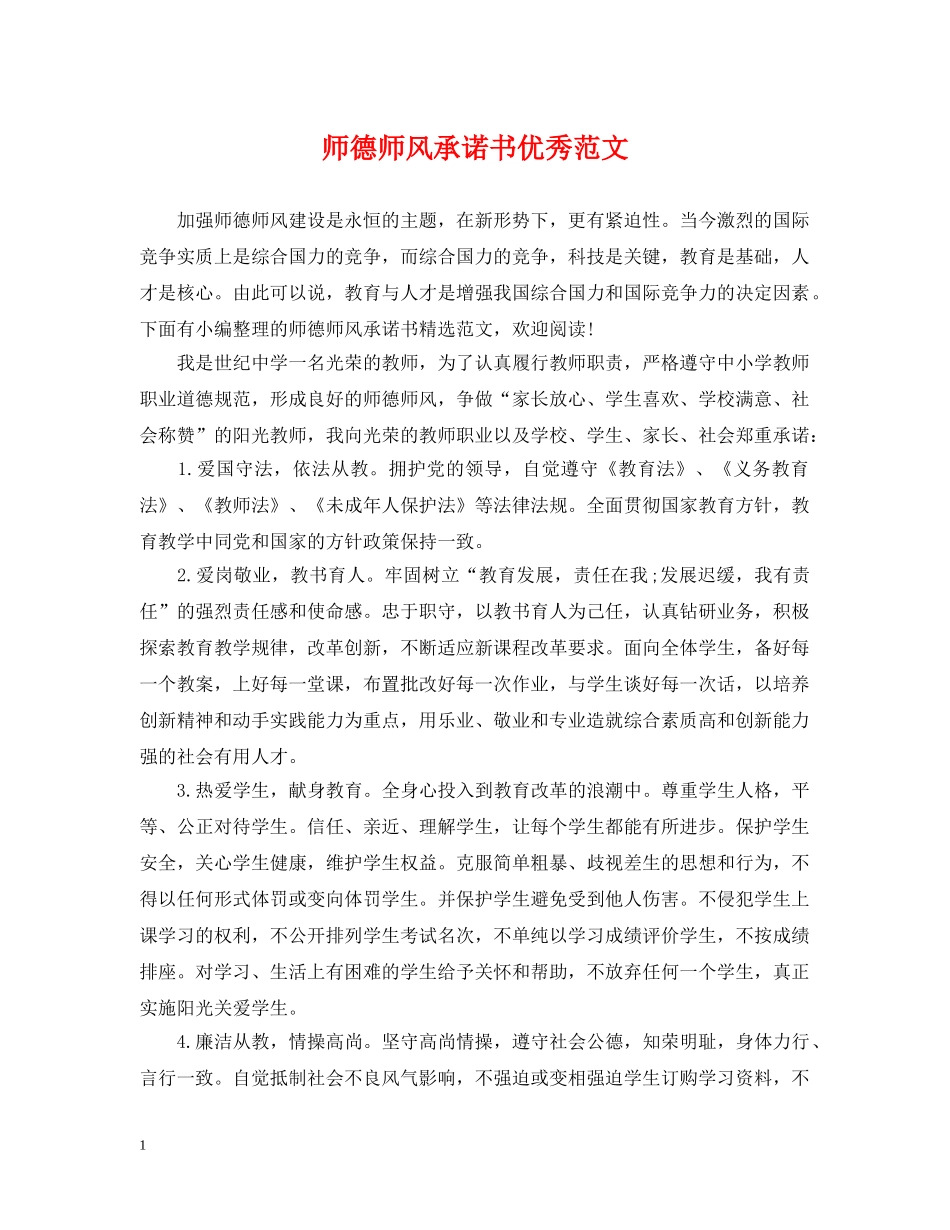 师德师风承诺书优秀范文

加强师德师风建设是永恒的主题，在新形势下，更有紧迫性。当今激烈的国际竞争实质上是综合国力的竞争，而综合国力的竞争，科技是关键，教育是基础，人才是核心。由此可以说，教育与人才是增强我国综合国力和国际竞争力的决定因素。下面有小编整理的师德师风承诺书精选范文，欢迎阅读!

我是世纪中学一名光荣的教师，为了认真履行教师职责，严格遵守中小学教师职业道德规范，形成良好的师德师风，争做“家长放心、学生喜欢、学校满意、社会称赞”的阳光教师，我向光荣的教师职业以及学校、学生、家长、社会郑重承诺：

1.爱国守法，依法从教。拥护党的领导，自觉遵守《教育法》、《义务教育法》、《教师法》、《未成年人保护法》等法律法规。全面贯彻国家教育方针，教育教学中同党和国家的方针政策保持一致。

2.爱岗敬业，教书育人。牢固树立“教育发展，责任在我;发展迟缓，我有责任”的强烈责任感和使命感。忠于职守，以教书育人为己任，认真钻研业务，积极探索教育教学规律，改革创新，不断适应新课程改革要求。面向全体学生，备好每一个教案，上好每一堂课，布置批改好每一次作业，与学生谈好每一次话，以培养创新精神和动手实践能力为重点，用乐业、敬业和专业造就综合素质高和创新能力强的社会有用人才。

3.热爱学生，献身教育。全身心投入到教育改革的浪潮中。尊重学生人格，平等、公正对待学生。信任、亲近、理解学生，让每个学生都能有所进步。保护学生安全，关心学生健康，维护学生权益。克服简单粗暴、歧视差生的思想和行为，不得以任何形式体罚或变向体罚学生。并保护学生避免受到他人伤害。不侵犯学生上课学习的权利，不公开排列学生考试名次，不单纯以学习成绩评价学生，不按成绩排座。对学习、生活上有困难的学生给予关怀和帮助，不放弃任何一个学生，真正实施阳光关爱学生。

4.廉洁从教，情操高尚。坚守高尚情操，遵守社会公德，知荣明耻，身体力行、言行一致。自觉抵制社会不良风气影响，不强迫或变相强迫学生订购学习资料，不

1